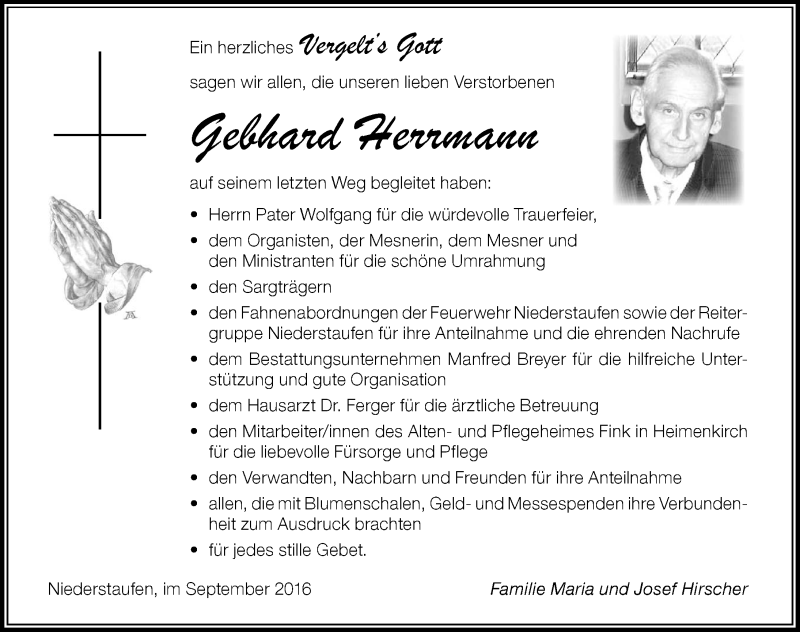 Ein herzliches Vergelt's Gott

sagen wir allen, die unseren lieben Verstorbenen

Gebhard Herrmann

auf seinem letzten Weg begleitet haben:

• Herrn Pater Wolfgang für die würdevolle Trauerfeier,
• dem Organisten, der Mesnerin, dem Mesner und den Ministranten für die schöne Umrahmung
• den Sargträgern
• den Fahnenabordnungen der Feuerwehr Niederstaufen sowie der Reitergruppe Niederstaufen für ihre Anteilnahme und die ehrenden Nachrufe
• dem Bestattungsunternehmen Manfred Breyer für die hilfreiche Unterstützung und gute Organisation
• dem Hausarzt Dr. Ferger für die ärztliche Betreuung
• den Mitarbeiter/innen des Alten- und Pflegeheimes Fink in Heimenkirch für die liebevolle Fürsorge und Pflege
• den Verwandten, Nachbarn und Freunden für ihre Anteilnahme
• allen, die mit Blumenschalen, Geld- und Messespenden ihre Verbundenheit zum Ausdruck brachten
• für jedes stille Gebet.

Niederstaufen, im September 2016

Familie Maria und Josef Hirscher